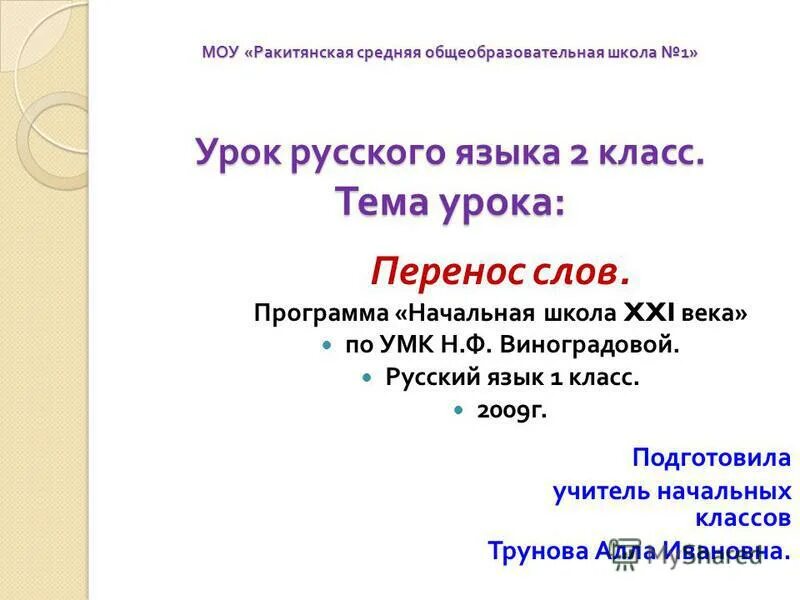 МОУ «Ракитянская средняя общеобразовательная школа №1»

Урок русского языка 2 класс.
Тема урока:

Перенос слов.

Программа «Начальная школа XXI века»

по УМК Н.Ф. Виноградовой.

Русский язык 1 класс.

2009г.

Подготовила
учитель начальных классов
Трунова Алла Ивановна.

MyShared